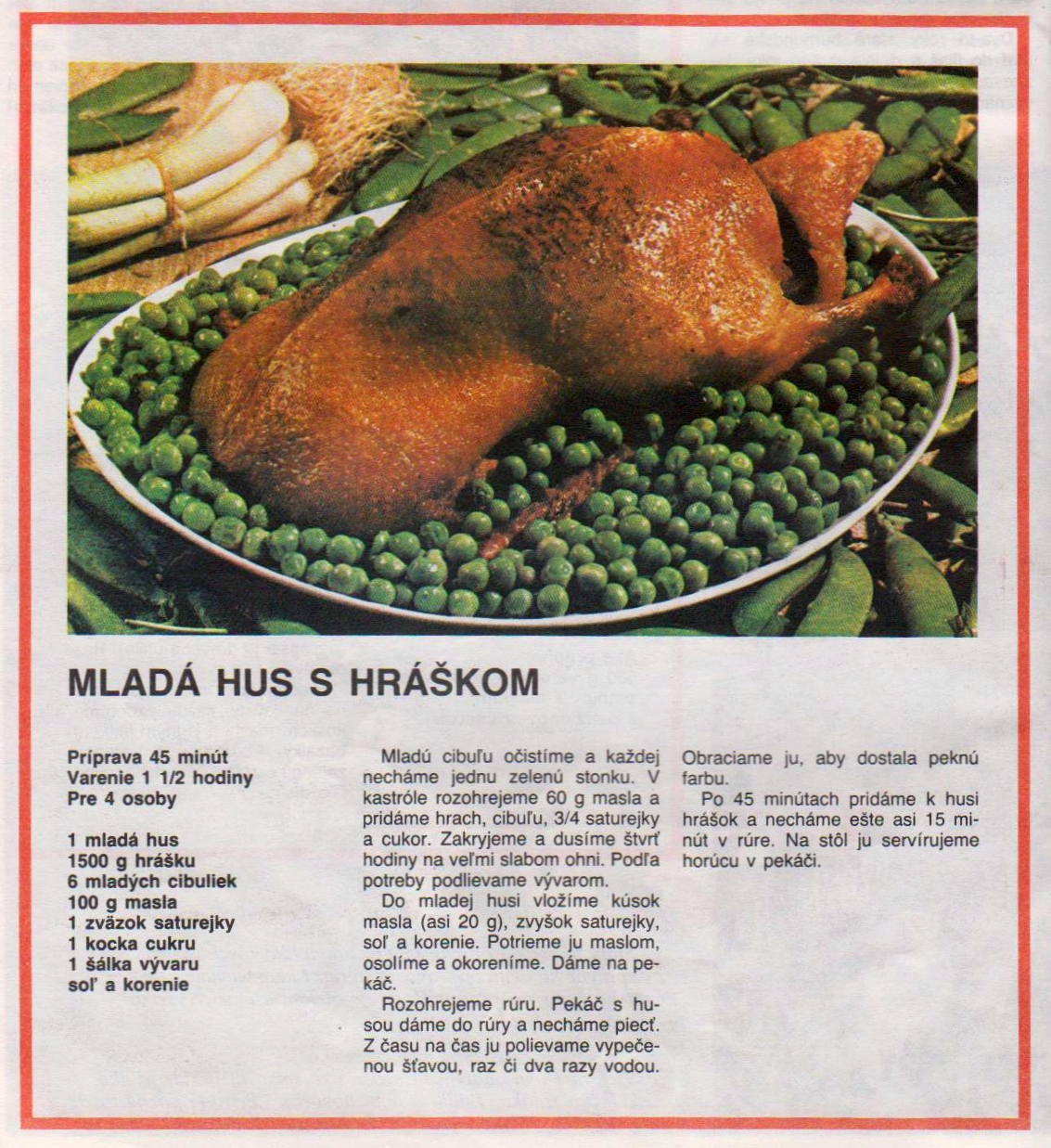 MLADÁ HUS S HRÁŠKOM

Príprava 45 minút
Varenie 1 1/2 hodiny
Pre 4 osoby

1 mladá hus
1500 g hrášku
6 mladých cibuliek
100 g masla
1 zväzok saturejky
1 kocka cukru
1 šálka vývaru
soľ a korenie

Mladú cibuľu očistíme a každej necháme jednu zelenú stonku. V kastróle rozohrejeme 60 g masla a pridáme hrach, cibuľu, 3/4 saturejky a cukor. Zakryjeme a dusíme štvrť hodiny na veľmi slabom ohni. Podľa potreby podlievame vývarom.

Do mladej husi vložíme kúsok masla (asi 20 g), zvyšok saturejky, soľ a korenie. Potrieme ju maslom, osolíme a okoreníme. Dáme na pekáč.

Rozohrejeme rúru. Pekáč s husou dáme do rúry a necháme piecť. Z času na čas ju polievame vypečenou šťavou, raz či dva razy vodou. Obraciame ju, aby dostala peknú farbu.

Po 45 minútach pridáme k husi hrášok a necháme ešte asi 15 minút v rúre. Na stôl ju servírujeme horúcu v pekáči.